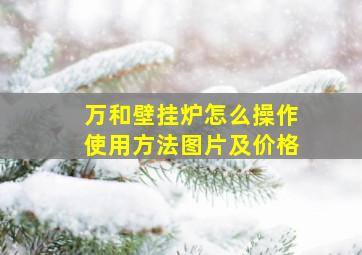 万和壁挂炉怎么操作
使用方法图片及价格